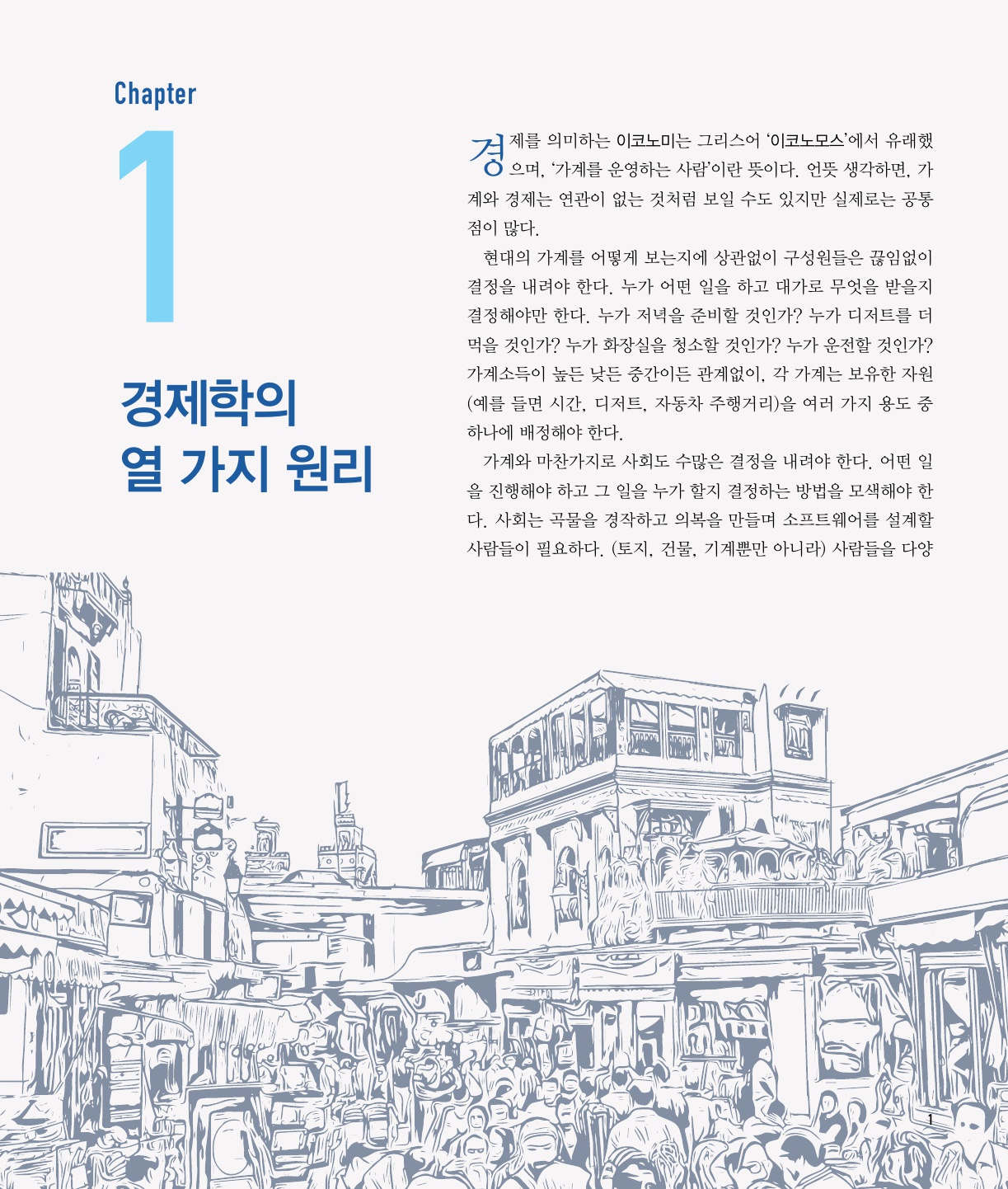 Chapter

1

경제학의 열 가지 원리

경제를 의미하는 이코노미는 그리스어 '이코노모스'에서 유래했으며, '가계를 운영하는 사람'이란 뜻이다. 언뜻 생각하면, 가계와 경제는 연관이 없는 것처럼 보일 수도 있지만 실제로는 공통점이 많다.

현대의 가계를 어떻게 보는지에 상관없이 구성원들은 끊임없이 결정을 내려야 한다. 누가 어떤 일을 하고 대가로 무엇을 받을지 결정해야만 한다. 누가 저녁을 준비할 것인가? 누가 디저트를 더 먹을 것인가? 누가 화장실을 청소할 것인가? 누가 운전할 것인가? 가계소득이 높든 낮든 중간이든 관계없이, 각 가계는 보유한 자원(예를 들면 시간, 디저트, 자동차 주행거리)을 여러 가지 용도 중 하나에 배정해야 한다.

가계와 마찬가지로 사회도 수많은 결정을 내려야 한다. 어떤 일을 진행해야 하고 그 일을 누가 할지 결정하는 방법을 모색해야 한다. 사회는 곡물을 경작하고 의복을 만들며 소프트웨어를 설계할 사람들이 필요하다. (토지, 건물, 기계뿐만 아니라) 사람들을 다양

1